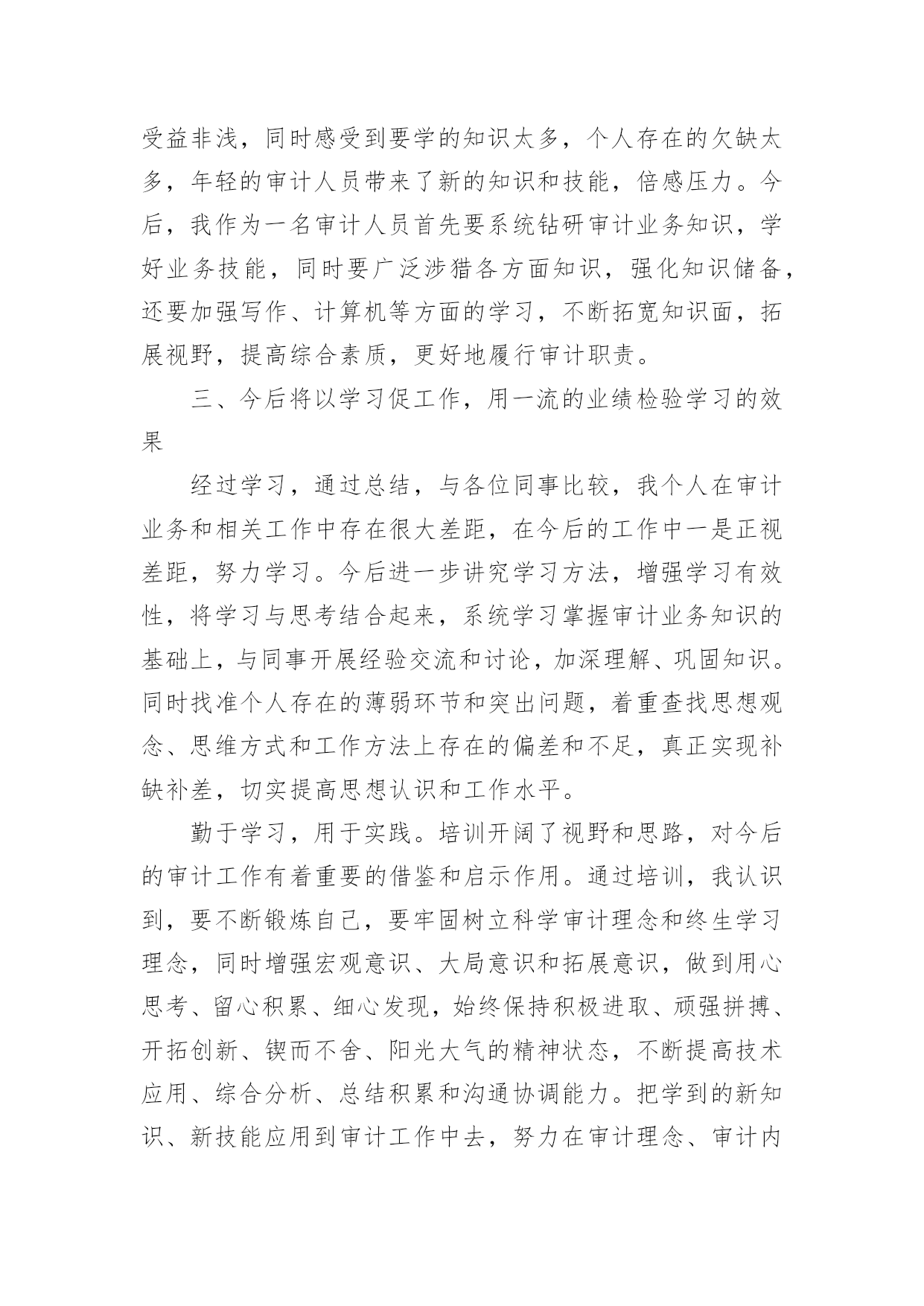 受益非浅，同时感受到要学的知识太多，个人存在的欠缺太多，年轻的审计人员带来了新的知识和技能，倍感压力。今后，我作为一名审计人员首先要系统钻研审计业务知识，学好业务技能，同时要广泛涉猎各方面知识，强化知识储备，还要加强写作、计算机等方面的学习，不断拓宽知识面，拓展视野，提高综合素质，更好地履行审计职责。

三、今后将以学习促工作，用一流的业绩检验学习的效果

经过学习，通过总结，与各位同事比较，我个人在审计业务和相关工作中存在很大差距，在今后的工作中一是正视差距，努力学习。今后进一步讲究学习方法，增强学习有效性，将学习与思考结合起来，系统学习掌握审计业务知识的基础上，与同事开展经验交流和讨论，加深理解、巩固知识。同时找准个人存在的薄弱环节和突出问题，着重查找思想观念、思维方式和工作方法上存在的偏差和不足，真正实现补缺补差，切实提高思想认识和工作水平。

勤于学习，用于实践。培训开阔了视野和思路，对今后的审计工作有着重要的借鉴和启示作用。通过培训，我认识到，要不断锻炼自己，要牢固树立科学审计理念和终生学习理念，同时增强宏观意识、大局意识和拓展意识，做到用心思考、留心积累、细心发现，始终保持积极进取、顽强拼搏、开拓创新、锲而不舍、阳光大气的精神状态，不断提高技术应用、综合分析、总结积累和沟通协调能力。把学到的新知识、新技能应用到审计工作中去，努力在审计理念、审计内